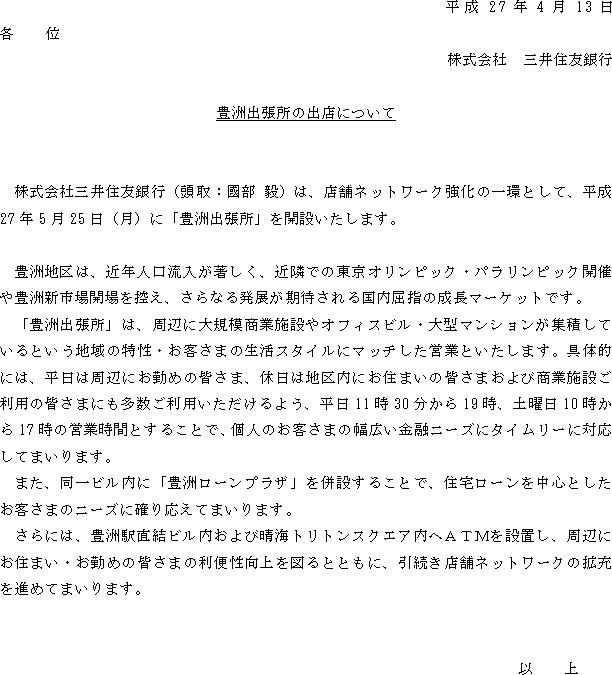 平成 27 年 4 月 13 日

各　位

株式会社　三井住友銀行

豊洲出張所の出店について

株式会社三井住友銀行（頭取：國部 毅）は、店舗ネットワーク強化の一環として、平成 27 年 5 月 25 日（月）に「豊洲出張所」を開設いたします。

豊洲地区は、近年人口流入が著しく、近隣での東京オリンピック・パラリンピック開催や豊洲新市場開場を控え、さらなる発展が期待される国内屈指の成長マーケットです。

「豊洲出張所」は、周辺に大規模商業施設やオフィスビル・大型マンションが集積しているという地域の特性・お客さまの生活スタイルにマッチした営業といたします。具体的には、平日は周辺にお勤めの皆さま、休日は地区内にお住まいの皆さまおよび商業施設ご利用の皆さまにも多数ご利用いただけるよう、平日 11 時 30 分から 19 時、土曜日 10 時から 17 時の営業時間とすることで、個人のお客さまの幅広い金融ニーズにタイムリーに対応してまいります。

また、同一ビル内に「豊洲ローンプラザ」を併設することで、住宅ローンを中心としたお客さまのニーズに確り応えてまいります。

さらには、豊洲駅直結ビル内および晴海トリトンスクエア内へＡＴＭを設置し、周辺にお住まい・お勤めの皆さまの利便性向上を図るとともに、引続き店舗ネットワークの拡充を進めてまいります。

以　上